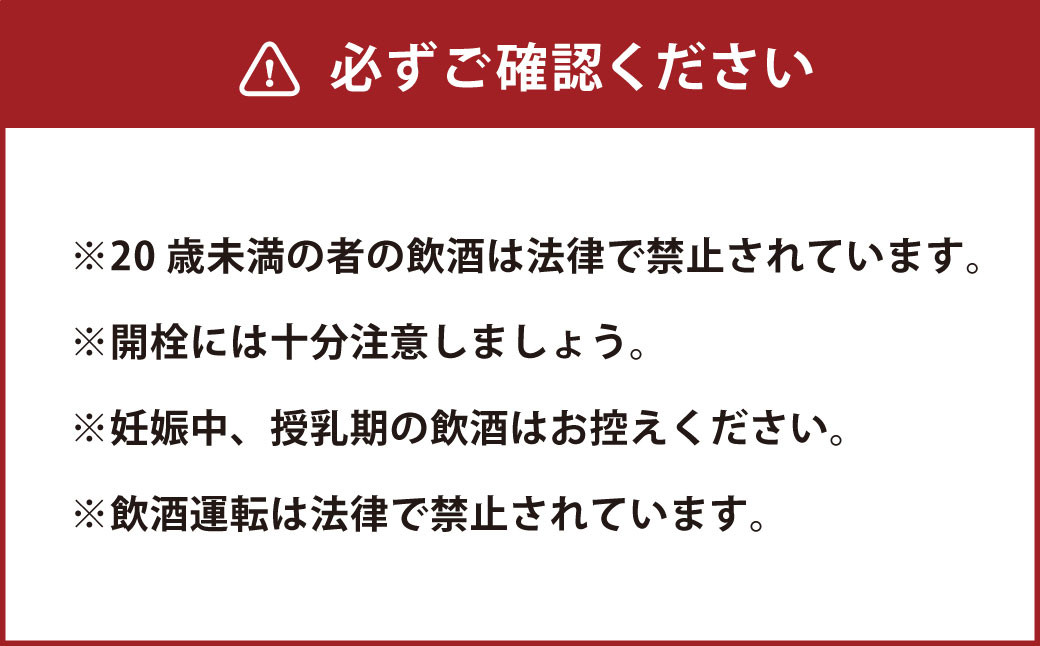 必ずご確認ください

※20 歳未満の者の飲酒は法律で禁止されています。

※開栓には十分注意しましょう。

※妊娠中、授乳期の飲酒はお控えください。

※飲酒運転は法律で禁止されています。